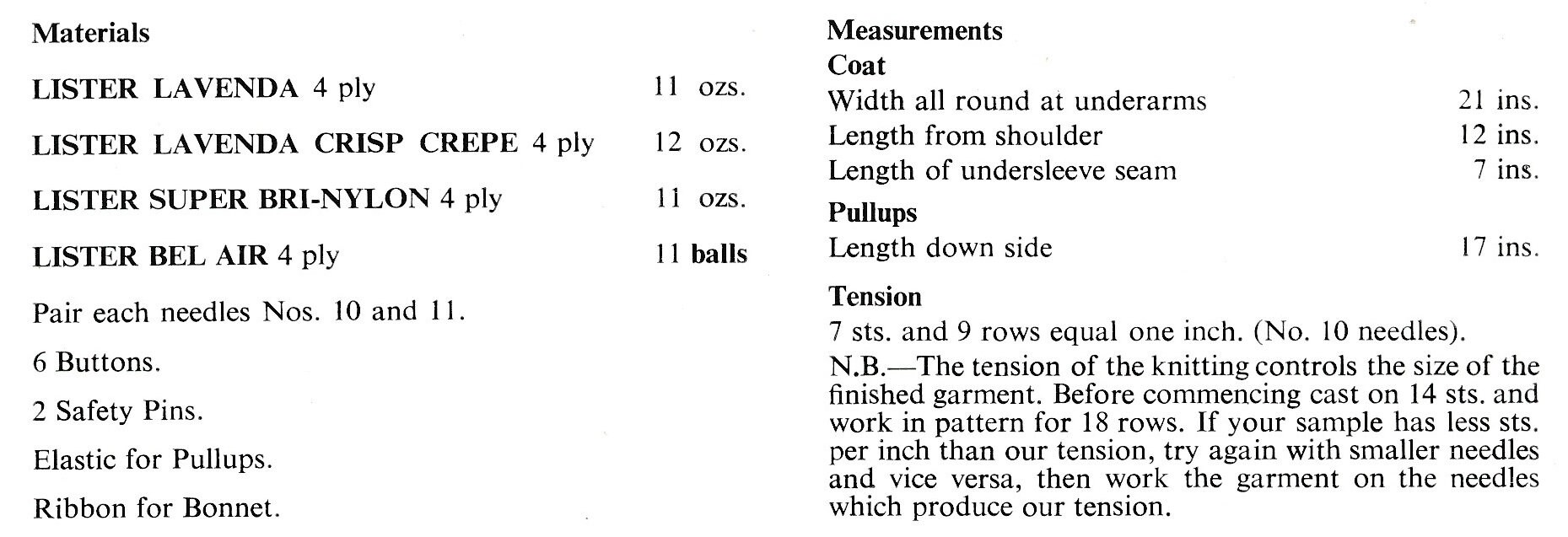 Materials

LISTER LAVENDA 4 ply 11 ozs.

LISTER LAVENDA CRISP CREPE 4 ply 12 ozs.

LISTER SUPER BRI-NYLON 4 ply 11 ozs.

LISTER BEL AIR 4 ply 11 balls

Pair each needles Nos. 10 and 11.

6 Buttons.

2 Safety Pins.

Elastic for Pullups.

Ribbon for Bonnet.

Measurements

Coat

Width all round at underarms 21 ins.

Length from shoulder 12 ins.

Length of undersleeve seam 7 ins.

Pullups

Length down side 17 ins.

Tension

7 sts. and 9 rows equal one inch. (No. 10 needles).

N.B.—The tension of the knitting controls the size of the finished garment. Before commencing cast on 14 sts. and work in pattern for 18 rows. If your sample has less sts. per inch than our tension, try again with smaller needles and vice versa, then work the garment on the needles which produce our tension.